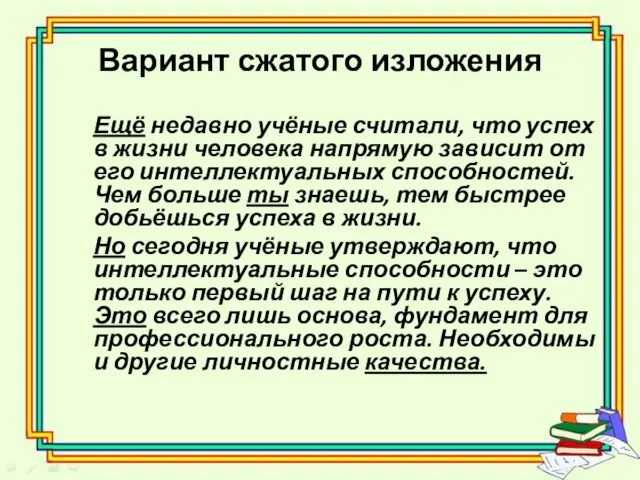 Вариант сжатого изложения

Ещё недавно учёные считали, что успех в жизни человека напрямую зависит от его интеллектуальных способностей. Чем больше ты знаешь, тем быстрее добьёшься успеха в жизни.

Но сегодня учёные утверждают, что интеллектуальные способности – это только первый шаг на пути к успеху. Это всего лишь основа, фундамент для профессионального роста. Необходимы и другие личностные качества.